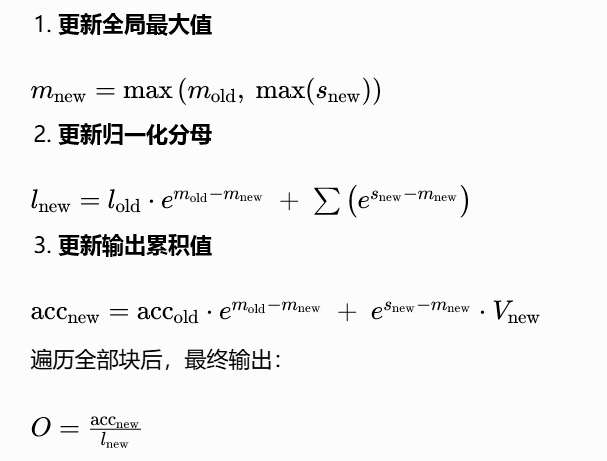 1. 更新全局最大值

$m_{\text{new}} = \max\left(m_{\text{old}},\ \max(s_{\text{new}})\right)$

2. 更新归一化分母

$l_{\text{new}} = l_{\text{old}} \cdot e^{m_{\text{old}} - m_{\text{new}}} + \sum \left(e^{s_{\text{new}} - m_{\text{new}}}\right)$

3. 更新输出累积值

$\text{acc}_{\text{new}} = \text{acc}_{\text{old}} \cdot e^{m_{\text{old}} - m_{\text{new}}} + e^{s_{\text{new}} - m_{\text{new}}} \cdot V_{\text{new}}$

遍历全部块后，最终输出：

$O = \frac{\text{acc}_{\text{new}}}{l_{\text{new}}}$